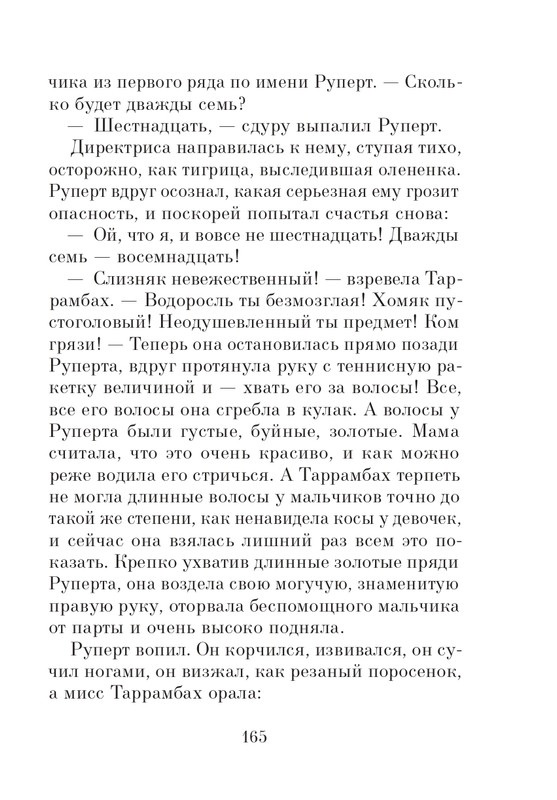 чика из первого ряда по имени Руперт. — Сколько будет дважды семь?

— Шестнадцать, — сдуру выпалил Руперт.

Директриса направилась к нему, ступая тихо, осторожно, как тигрица, выследившая олененка. Руперт вдруг осознал, какая серьезная ему грозит опасность, и поскорей попытал счастья снова:

— Ой, что я, и вовсе не шестнадцать! Дважды семь — восемнадцать!

— Слизняк невежественный! — взревела Таррамбах. — Водоросль ты безмозглая! Хомяк пустоголовый! Неодушевленный ты предмет! Ком грязи! — Теперь она остановилась прямо позади Руперта, вдруг протянула руку с теннисную ракетку величиной и — хвать его за волосы! Все, все его волосы она сгребла в кулак. А волосы у Руперта были густые, буйные, золотые. Мама считала, что это очень красиво, и как можно реже водила его стричься. А Таррамбах терпеть не могла длинные волосы у мальчиков точно до такой же степени, как ненавидела косы у девочек, и сейчас она взялась лишний раз всем это показать. Крепко ухватив длинные золотые пряди Руперта, она воздела свою могучую, знаменитую правую руку, оторвала беспомощного мальчика от парты и очень высоко подняла.

Руперт вопил. Он корчился, извивался, он сучил ногами, он визжал, как резаный поросенок, а мисс Таррамбах орала:

165